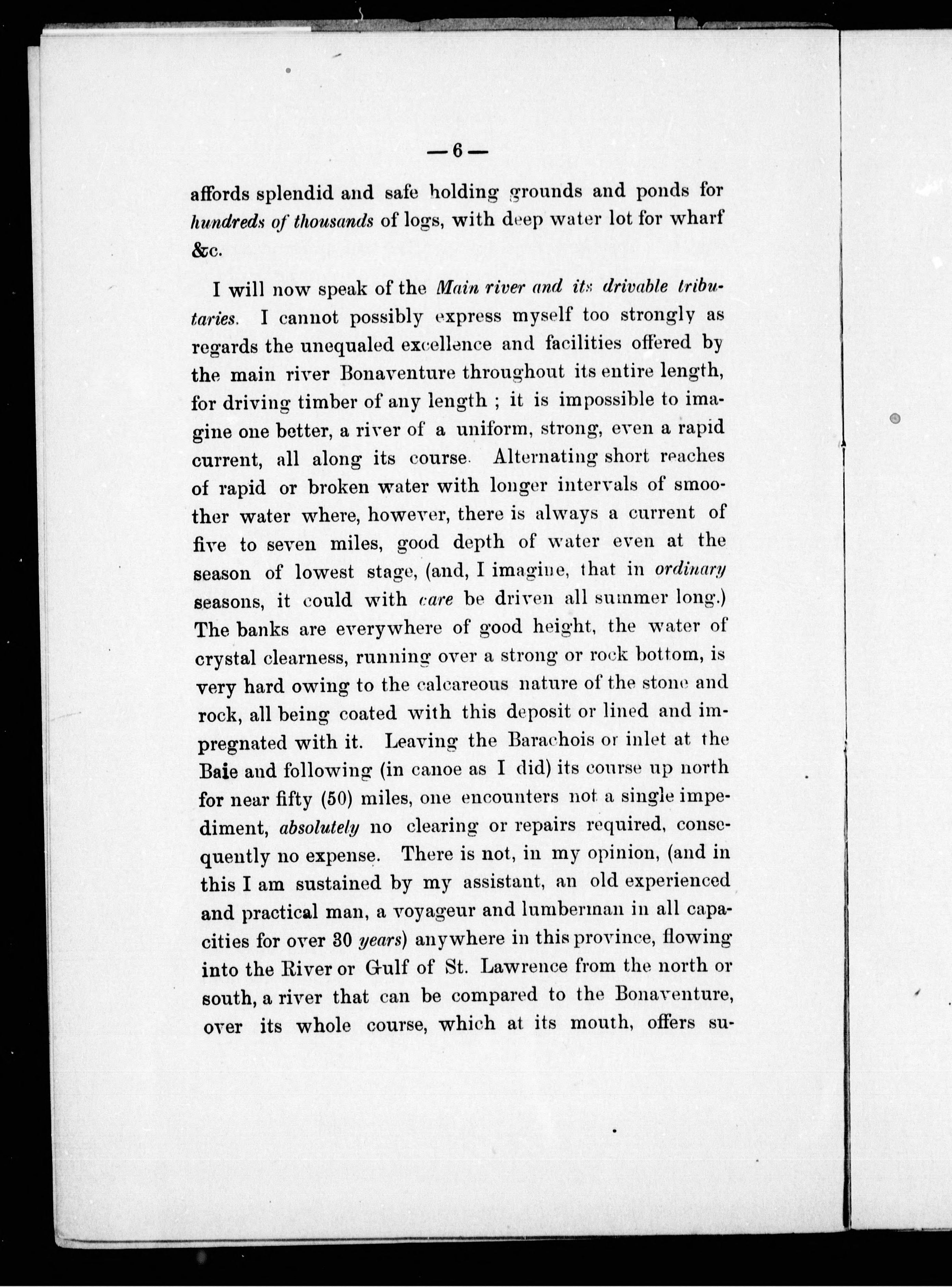 — 6 —

affords splendid and safe holding grounds and ponds for hundreds of thousands of logs, with deep water lot for wharf &c.

I will now speak of the Main river and its drivable tributaries. I cannot possibly express myself too strongly as regards the unequaled excellence and facilities offered by the main river Bonaventure throughout its entire length, for driving timber of any length ; it is impossible to imagine one better, a river of a uniform, strong, even a rapid current, all along its course. Alternating short reaches of rapid or broken water with longer intervals of smoother water where, however, there is always a current of five to seven miles, good depth of water even at the season of lowest stage, (and, I imagine, that in ordinary seasons, it could with care be driven all summer long.) The banks are everywhere of good height, the water of crystal clearness, running over a strong or rock bottom, is very hard owing to the calcareous nature of the stone and rock, all being coated with this deposit or lined and impregnated with it. Leaving the Barachois or inlet at the Baie and following (in canoe as I did) its course up north for near fifty (50) miles, one encounters not a single impediment, absolutely no clearing or repairs required, consequently no expense. There is not, in my opinion, (and in this I am sustained by my assistant, an old experienced and practical man, a voyageur and lumberman in all capacities for over 30 years) anywhere in this province, flowing into the River or Gulf of St. Lawrence from the north or south, a river that can be compared to the Bonaventure, over its whole course, which at its mouth, offers su-